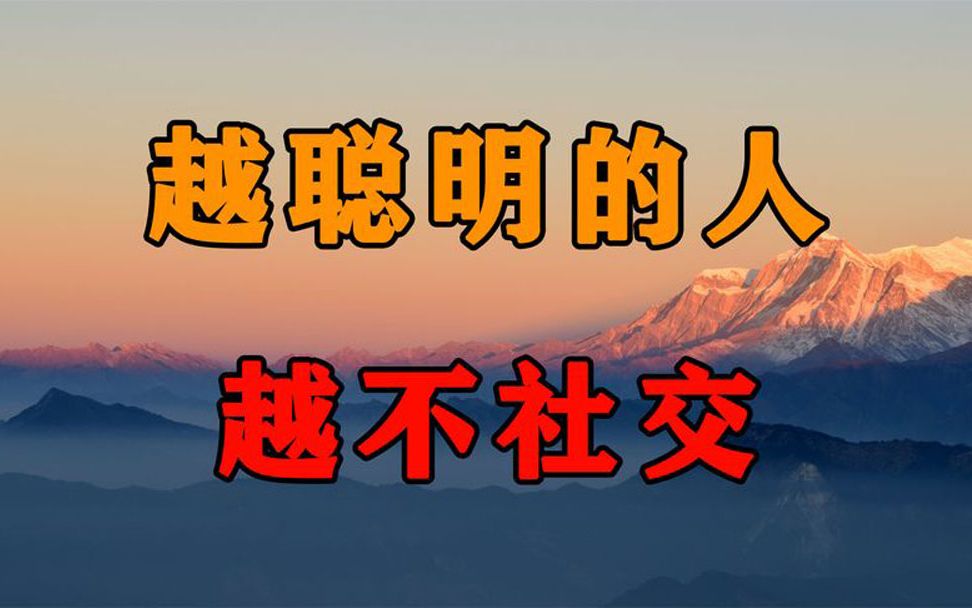 越聪明的人

越不社交